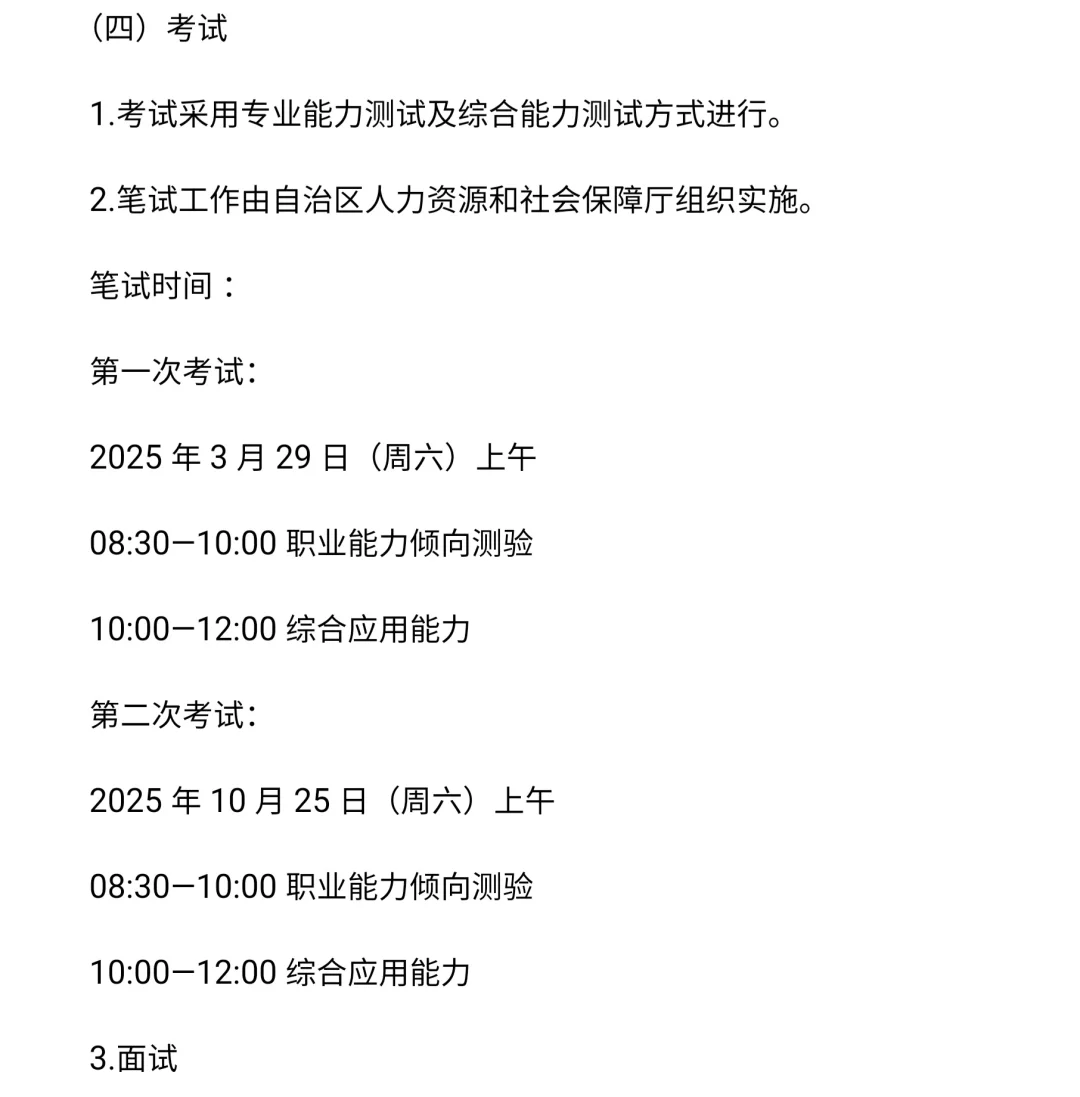 （四）考试

1.考试采用专业能力测试及综合能力测试方式进行。

2.笔试工作由自治区人力资源和社会保障厅组织实施。

笔试时间：

第一次考试：

2025 年 3 月 29 日（周六）上午

08:30—10:00 职业能力倾向测验

10:00—12:00 综合应用能力

第二次考试：

2025 年 10 月 25 日（周六）上午

08:30—10:00 职业能力倾向测验

10:00—12:00 综合应用能力

3.面试